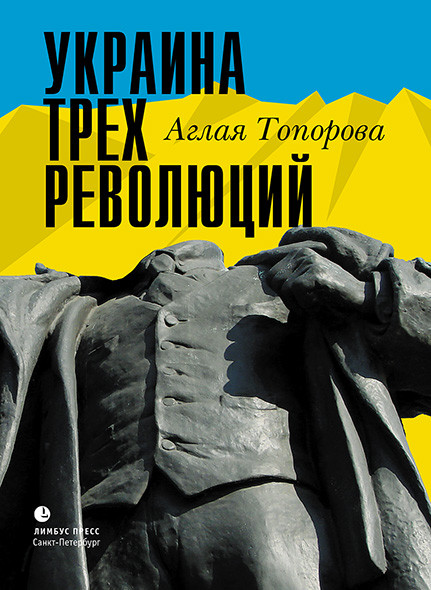 УКРАИНА
ТРЕХ
РЕВОЛЮЦИЙ

Аглая Топорова

ЛИМБУС ПРЕСС
Санкт-Петербург